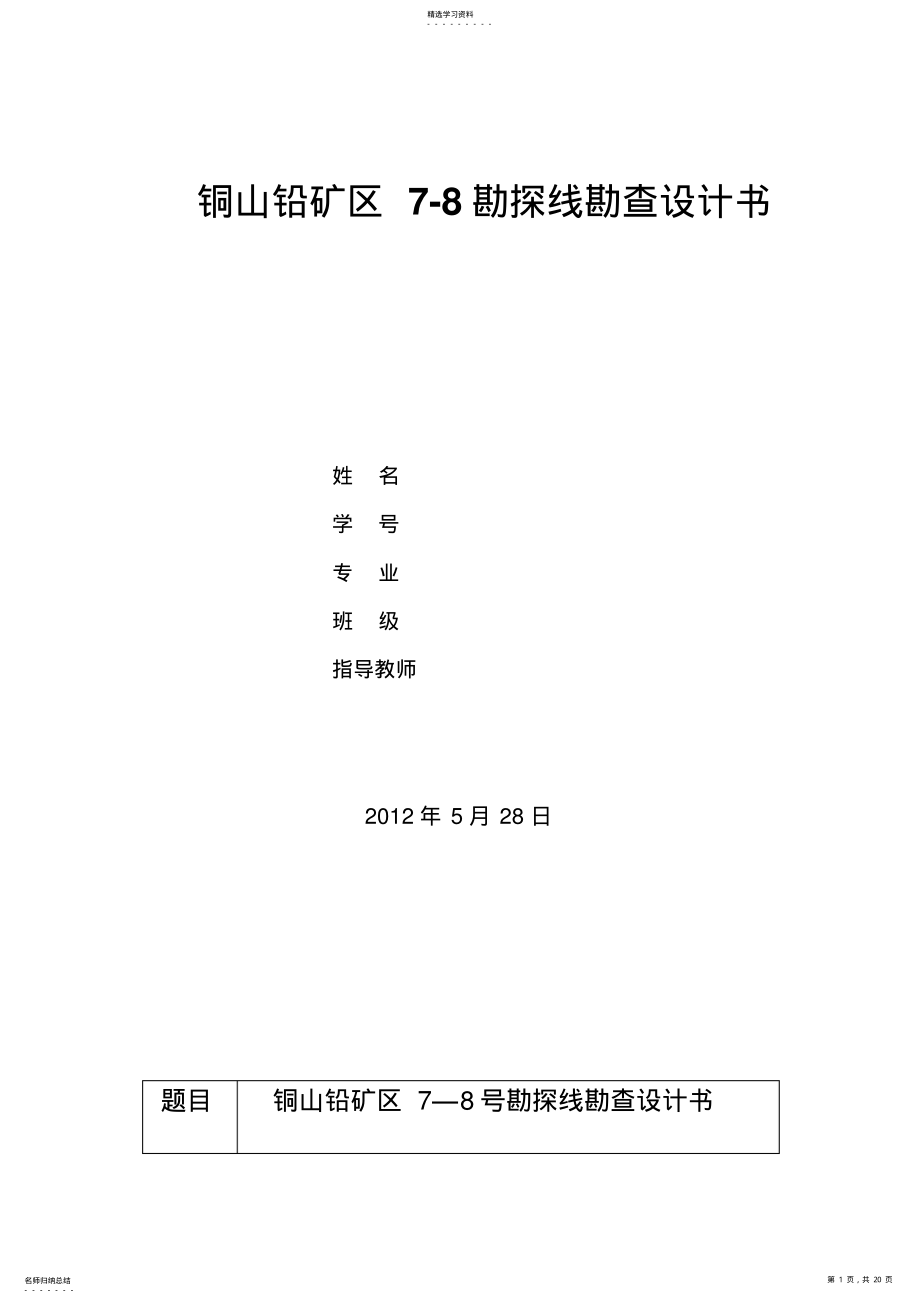 精选学习资料

铜山铅矿区 7-8 勘探线勘查设计书

姓 名

学 号

专 业

班 级

指导教师

2012 年 5 月 28 日

| 题目 | 铜山铅矿区 7—8 号勘探线勘查设计书 |
|---|---|

名师归纳总结

第 1 页，共 20 页